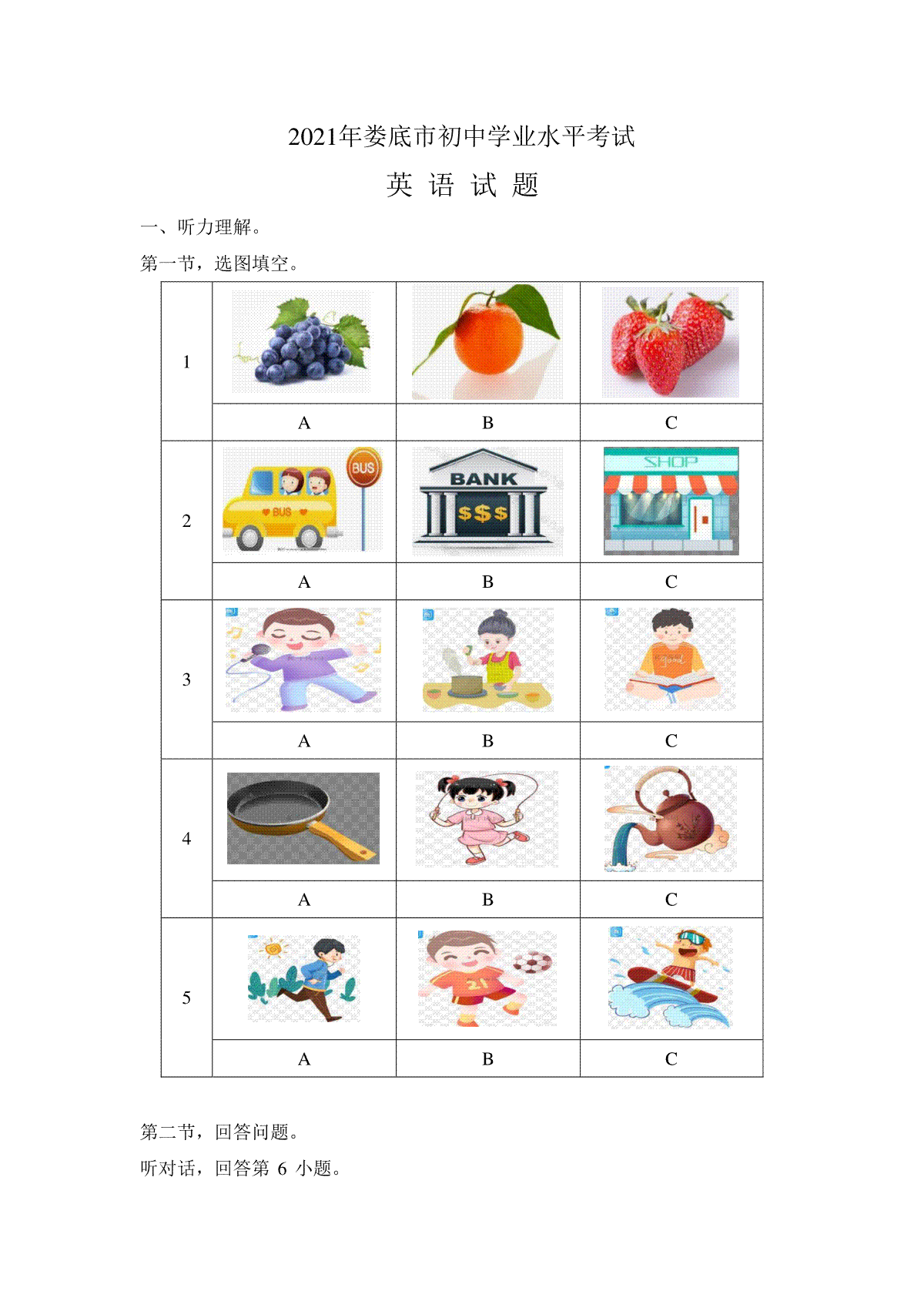 2021年娄底市初中学业水平考试

英 语 试 题

一、听力理解。

第一节，选图填空。

| 1 |  |  |  |
|---|---|---|---|
|  | A | B | C |
| 2 | BUS BUS | BANK $$$ | SHOP |
|  | A | B | C |
| 3 |  |  |  |
|  | A | B | C |
| 4 |  |  |  |
|  | A | B | C |
| 5 |  | 21 |  |
|  | A | B | C |

第二节，回答问题。

听对话，回答第6小题。